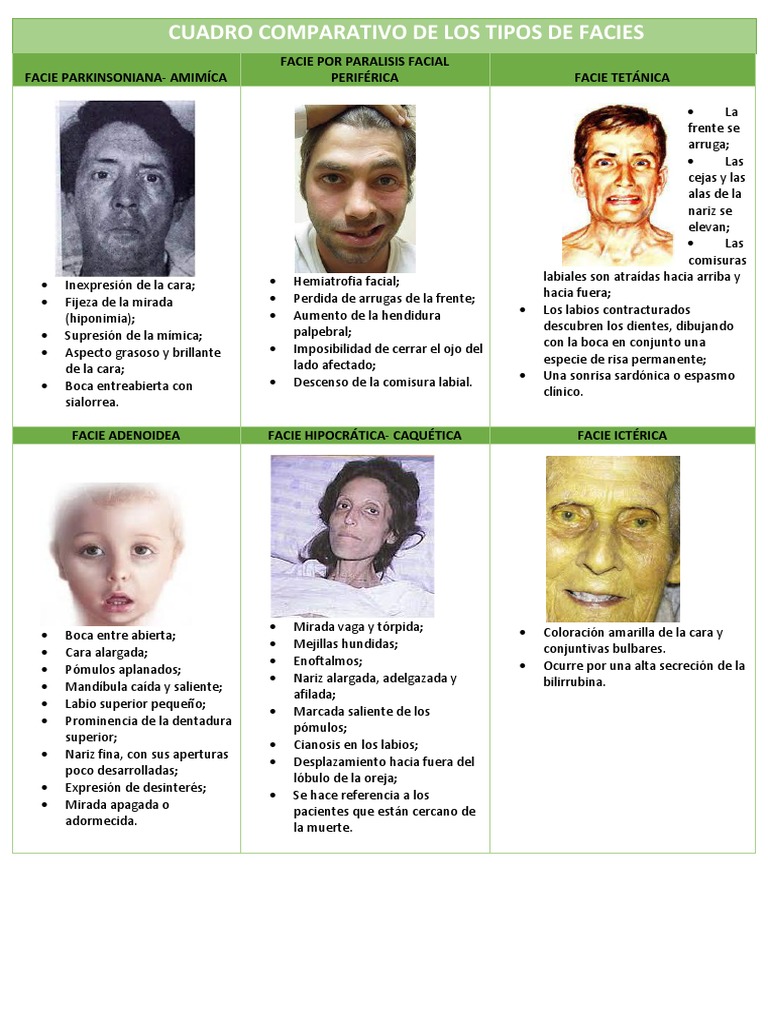 CUADRO COMPARATIVO DE LOS TIPOS DE FACIES

| FACIE PARKINSONIANA- AMIMÍCA | FACIE POR PARALISIS FACIAL PERIFÉRICA | FACIE TETÁNICA |
|---|---|---|
| • Inexpresión de la cara; • Fijeza de la mirada (hiponimia); • Supresión de la mímica; • Aspecto grasoso y brillante de la cara; • Boca entreabierta con sialorrea. | • Hemiatrofia facial; • Perdida de arrugas de la frente; • Aumento de la hendidura palpebral; • Imposibilidad de cerrar el ojo del lado afectado; • Descenso de la comisura labial. | • La frente se arruga; • Las cejas y las alas de la nariz se elevan; • Las comisuras labiales son atraídas hacia arriba y hacia fuera; • Los labios contracturados descubren los dientes, dibujando con la boca en conjunto una especie de risa permanente; • Una sonrisa sardónica o espasmo clínico. |
| FACIE ADENOIDEA | FACIE HIPOCRÁTICA- CAQUÉTICA | FACIE ICTÉRICA |
| • Boca entre abierta; • Cara alargada; • Pómulos aplanados; • Mandíbula caída y saliente; • Labio superior pequeño; • Prominencia de la dentadura superior; • Nariz fina, con sus aperturas poco desarrolladas; • Expresión de desinterés; • Mirada apagada o adormecida. | • Mirada vaga y tórpida; • Mejillas hundidas; • Enoftalmos; • Nariz alargada, adelgazada y afilada; • Marcada saliente de los pómulos; • Cianosis en los labios; • Desplazamiento hacia fuera del lóbulo de la oreja; • Se hace referencia a los pacientes que están cercano de la muerte. | • Coloración amarilla de la cara y conjuntivas bulbares. • Ocurre por una alta secreción de la bilirrubina. |